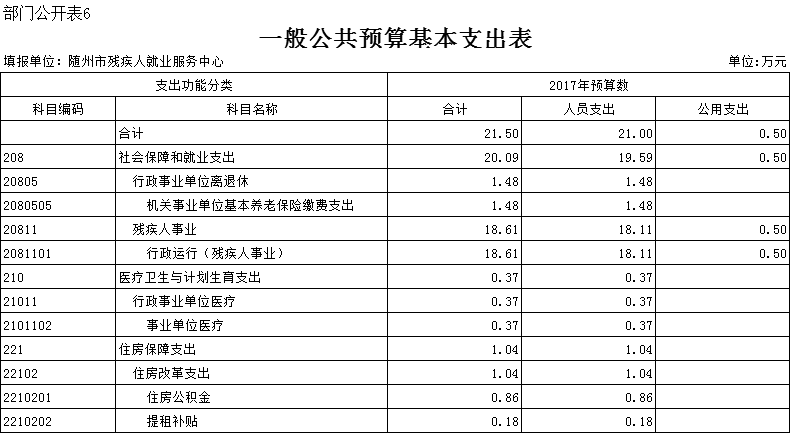 部门公开表6

一般公共预算基本支出表

填报单位：随州市残疾人就业服务中心

单位：万元

| 支出功能分类 | | 2017年预算数 | | |
|---|---|---|---|---|
| 科目编码 | 科目名称 | 合计 | 人员支出 | 公用支出 |
| | 合计 | 21.50 | 21.00 | 0.50 |
| 208 | 社会保障和就业支出 | 20.09 | 19.59 | 0.50 |
| 20805 | 行政事业单位离退休 | 1.48 | 1.48 | |
| 2080505 | 机关事业单位基本养老保险缴费支出 | 1.48 | 1.48 | |
| 20811 | 残疾人事业 | 18.61 | 18.11 | 0.50 |
| 2081101 | 行政运行（残疾人事业） | 18.61 | 18.11 | 0.50 |
| 210 | 医疗卫生与计划生育支出 | 0.37 | 0.37 | |
| 21011 | 行政事业单位医疗 | 0.37 | 0.37 | |
| 2101102 | 事业单位医疗 | 0.37 | 0.37 | |
| 221 | 住房保障支出 | 1.04 | 1.04 | |
| 22102 | 住房改革支出 | 1.04 | 1.04 | |
| 2210201 | 住房公积金 | 0.86 | 0.86 | |
| 2210202 | 提租补贴 | 0.18 | 0.18 | |